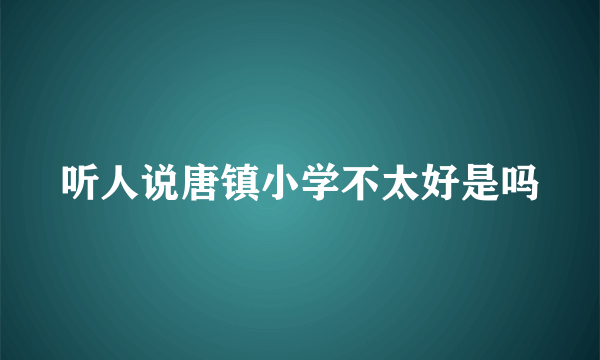 听人说唐镇小学不太好是吗